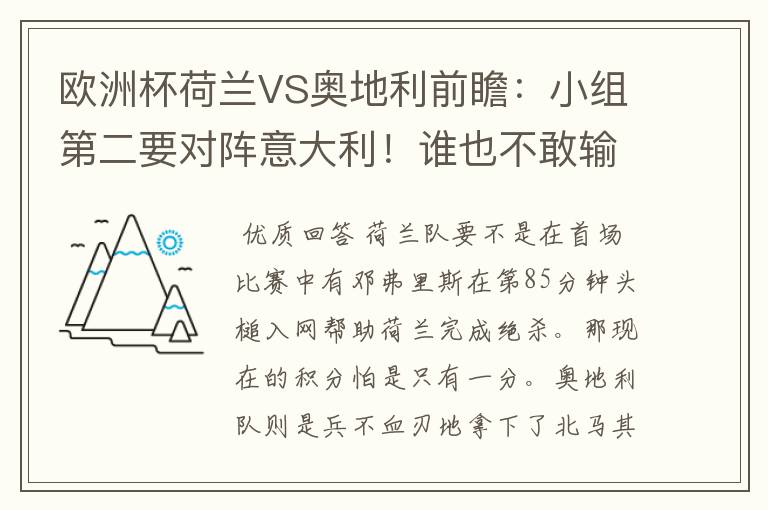 欧洲杯荷兰VS奥地利前瞻：小组第二要对阵意大利！谁也不敢输

优质回答 荷兰队要不是在首场比赛中有邓弗里斯在第85分钟头槌入网帮助荷兰完成绝杀。那现在的积分怕是只有一分。奥地利队则是兵不血刃地拿下了北马其